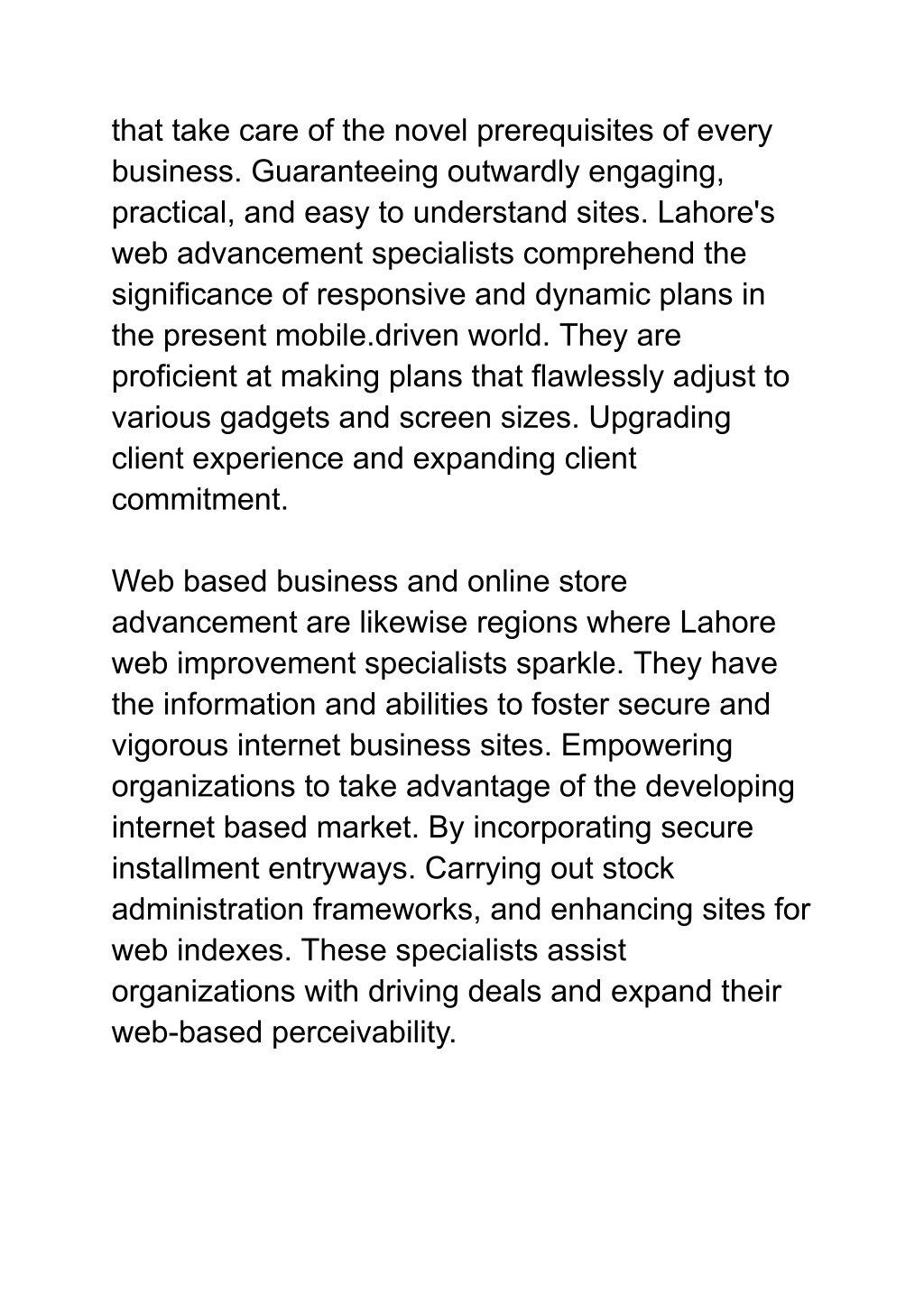 that take care of the novel prerequisites of every business. Guaranteeing outwardly engaging, practical, and easy to understand sites. Lahore's web advancement specialists comprehend the significance of responsive and dynamic plans in the present mobile.driven world. They are proficient at making plans that flawlessly adjust to various gadgets and screen sizes. Upgrading client experience and expanding client commitment.

Web based business and online store advancement are likewise regions where Lahore web improvement specialists sparkle. They have the information and abilities to foster secure and vigorous internet business sites. Empowering organizations to take advantage of the developing internet based market. By incorporating secure installment entryways. Carrying out stock administration frameworks, and enhancing sites for web indexes. These specialists assist organizations with driving deals and expand their web-based perceivability.